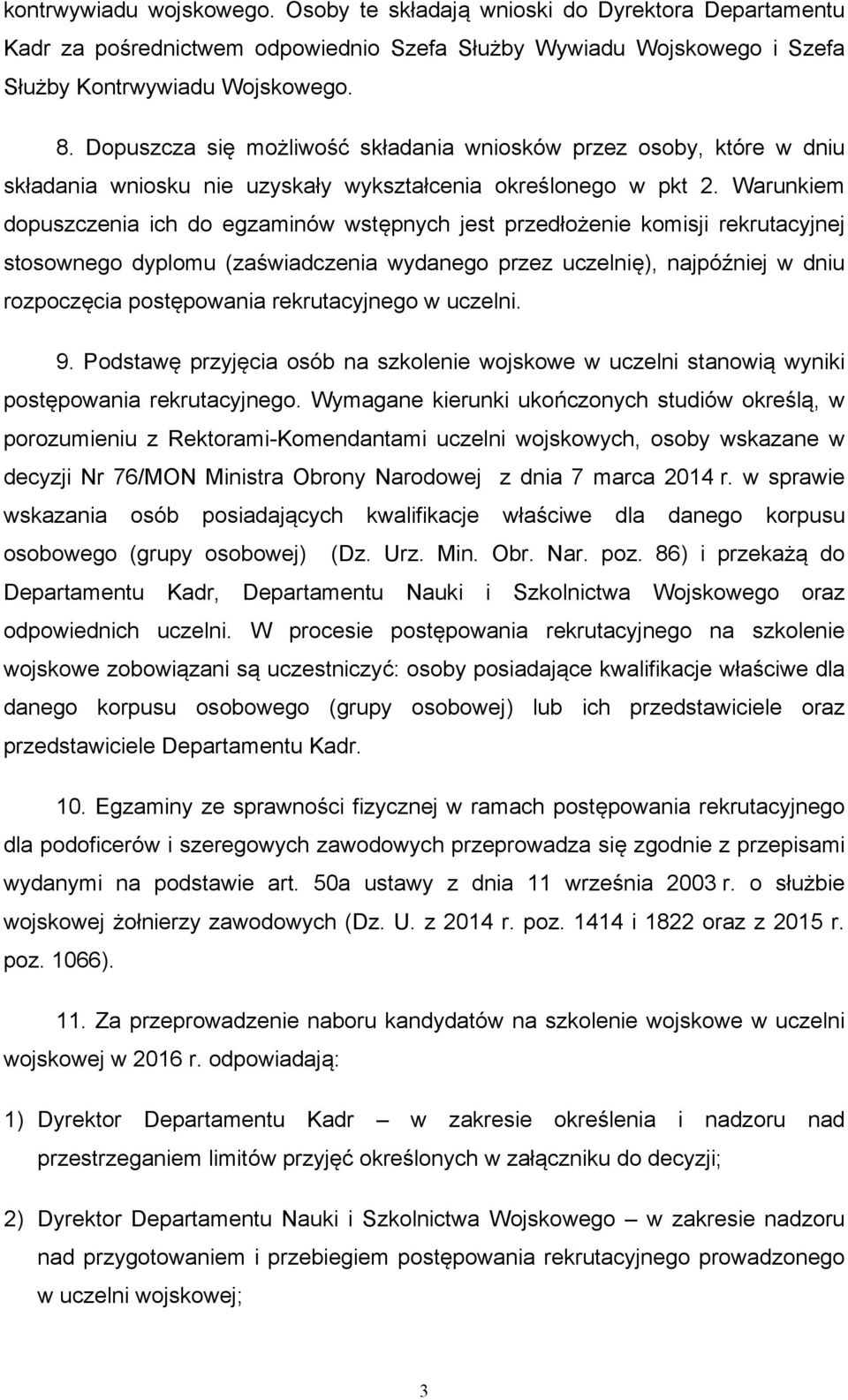 kontrwywiadu wojskowego. Osoby te składają wnioski do Dyrektora Departamentu Kadr za pośrednictwem odpowiednio Szefa Służby Wywiadu Wojskowego i Szefa Służby Kontrwywiadu Wojskowego.

8. Dopuszcza się możliwość składania wniosków przez osoby, które w dniu składania wniosku nie uzyskały wykształcenia określonego w pkt 2. Warunkiem dopuszczenia ich do egzaminów wstępnych jest przedłożenie komisji rekrutacyjnej stosownego dyplomu (zaświadczenia wydanego przez uczelnię), najpóźniej w dniu rozpoczęcia postępowania rekrutacyjnego w uczelni.

9. Podstawę przyjęcia osób na szkolenie wojskowe w uczelni stanowią wyniki postępowania rekrutacyjnego. Wymagane kierunki ukończonych studiów określą, w porozumieniu z Rektorami-Komendantami uczelni wojskowych, osoby wskazane w decyzji Nr 76/MON Ministra Obrony Narodowej z dnia 7 marca 2014 r. w sprawie wskazania osób posiadających kwalifikacje właściwe dla danego korpusu osobowego (grupy osobowej) (Dz. Urz. Min. Obr. Nar. poz. 86) i przekażą do Departamentu Kadr, Departamentu Nauki i Szkolnictwa Wojskowego oraz odpowiednich uczelni. W procesie postępowania rekrutacyjnego na szkolenie wojskowe zobowiązani są uczestniczyć: osoby posiadające kwalifikacje właściwe dla danego korpusu osobowego (grupy osobowej) lub ich przedstawiciele oraz przedstawiciele Departamentu Kadr.

10. Egzaminy ze sprawności fizycznej w ramach postępowania rekrutacyjnego dla podoficerów i szeregowych zawodowych przeprowadza się zgodnie z przepisami wydanymi na podstawie art. 50a ustawy z dnia 11 września 2003 r. o służbie wojskowej żołnierzy zawodowych (Dz. U. z 2014 r. poz. 1414 i 1822 oraz z 2015 r. poz. 1066).

11. Za przeprowadzenie naboru kandydatów na szkolenie wojskowe w uczelni wojskowej w 2016 r. odpowiadają:

1) Dyrektor Departamentu Kadr – w zakresie określenia i nadzoru nad przestrzeganiem limitów przyjęć określonych w załączniku do decyzji;

2) Dyrektor Departamentu Nauki i Szkolnictwa Wojskowego – w zakresie nadzoru nad przygotowaniem i przebiegiem postępowania rekrutacyjnego prowadzonego w uczelni wojskowej;

3